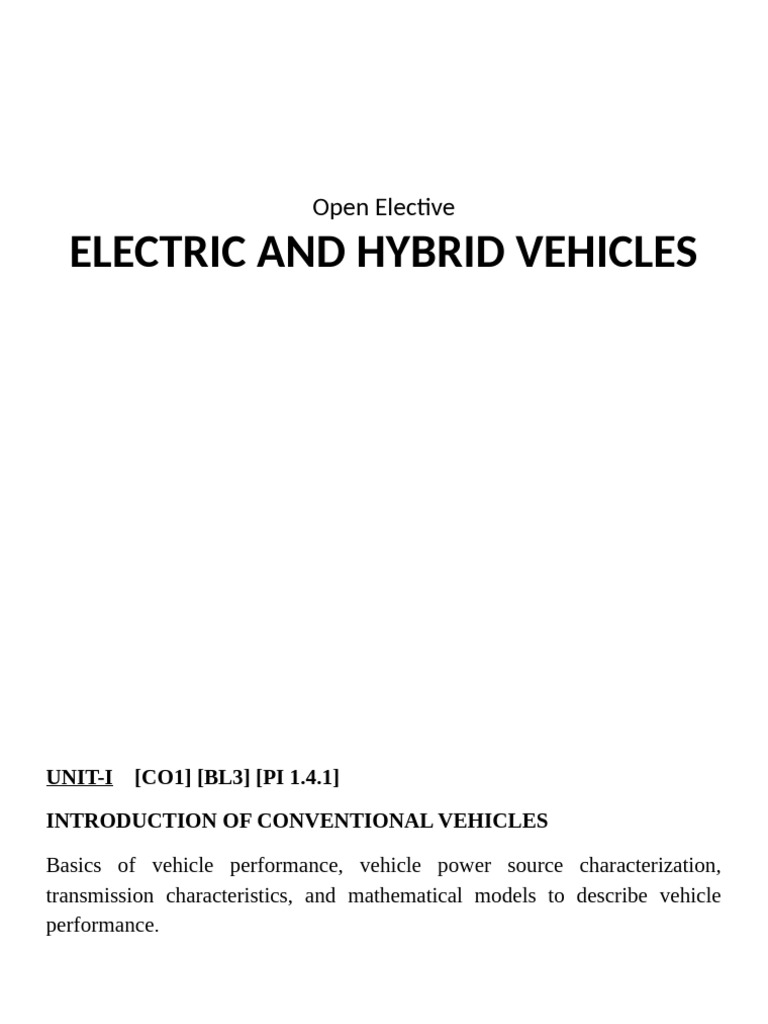 Open Elective

ELECTRIC AND HYBRID VEHICLES

UNIT-I [CO1] [BL3] [PI 1.4.1]

INTRODUCTION OF CONVENTIONAL VEHICLES

Basics of vehicle performance, vehicle power source characterization, transmission characteristics, and mathematical models to describe vehicle performance.